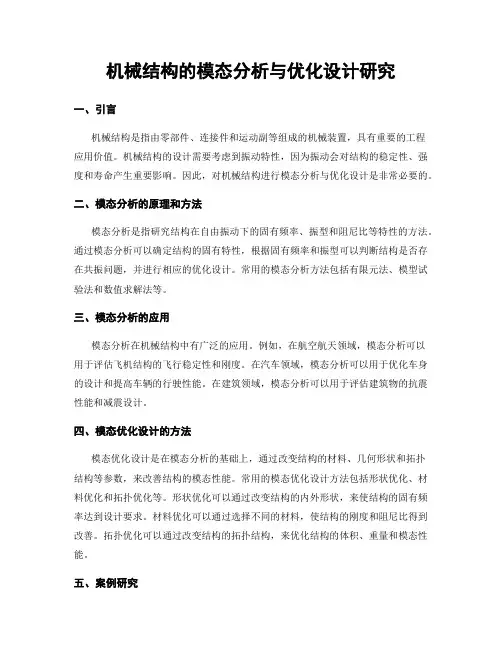 机械结构的模态分析与优化设计研究

一、引言

机械结构是指由零部件、连接件和运动副等组成的机械装置，具有重要的工程应用价值。机械结构的设计需要考虑到振动特性，因为振动会对结构的稳定性、强度和寿命产生重要影响。因此，对机械结构进行模态分析与优化设计是非常必要的。

二、模态分析的原理和方法

模态分析是指研究结构在自由振动下的固有频率、振型和阻尼比等特性的方法。通过模态分析可以确定结构的固有特性，根据固有频率和振型可以判断结构是否存在共振问题，并进行相应的优化设计。常用的模态分析方法包括有限元法、模型试验法和数值求解法等。

三、模态分析的应用

模态分析在机械结构中有广泛的应用。例如，在航空航天领域，模态分析可以用于评估飞机结构的飞行稳定性和刚度。在汽车领域，模态分析可以用于优化车身的设计和提高车辆的行驶性能。在建筑领域，模态分析可以用于评估建筑物的抗震性能和减震设计。

四、模态优化设计的方法

模态优化设计是在模态分析的基础上，通过改变结构的材料、几何形状和拓扑结构等参数，来改善结构的模态性能。常用的模态优化设计方法包括形状优化、材料优化和拓扑优化等。形状优化可以通过改变结构的内外形状，来使结构的固有频率达到设计要求。材料优化可以通过选择不同的材料，使结构的刚度和阻尼比得到改善。拓扑优化可以通过改变结构的拓扑结构，来优化结构的体积、重量和模态性能。

五、案例研究